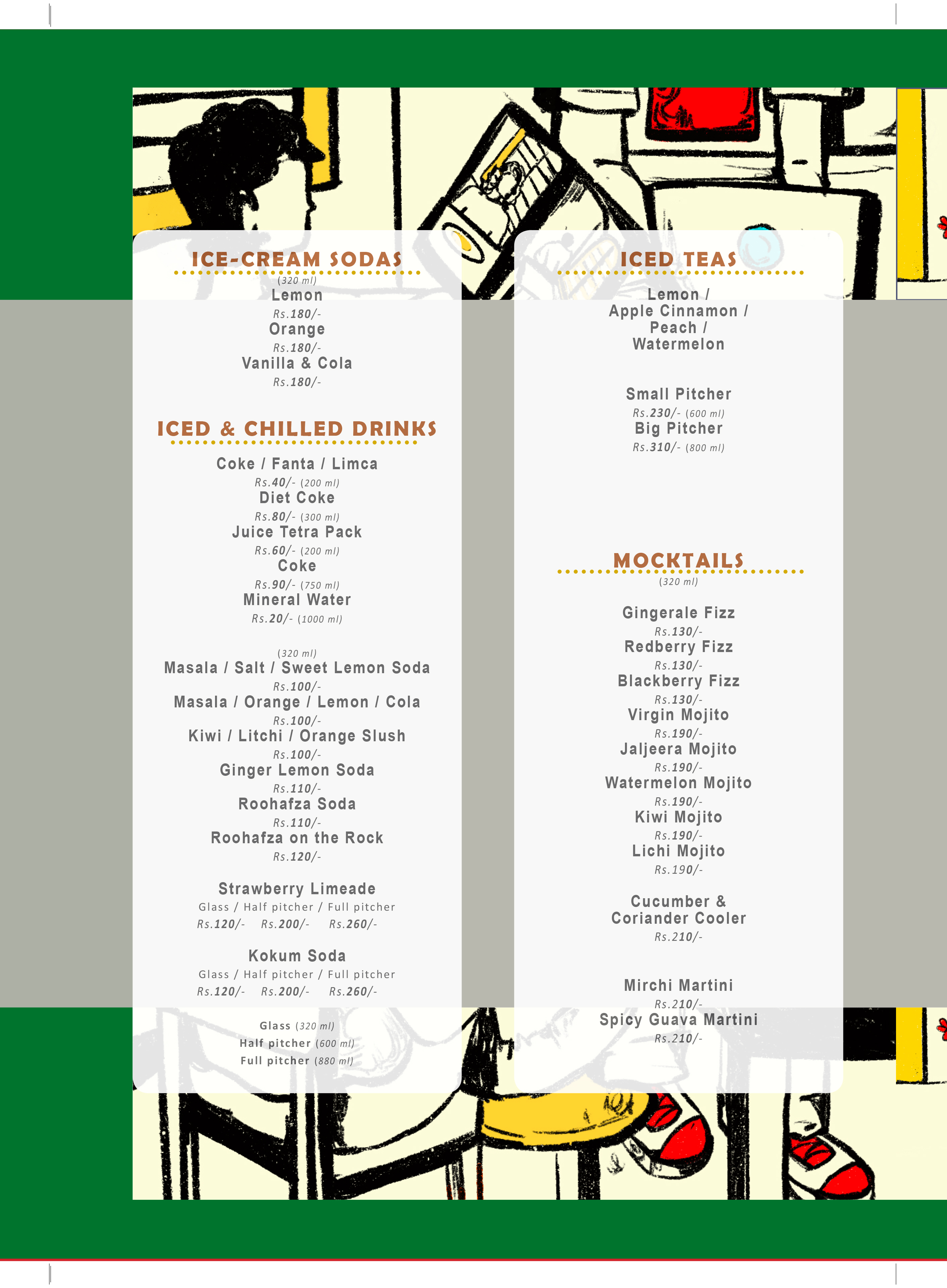 ICE-CREAM SODAS
(320 ml)
Lemon
Rs.180/-
Orange
Rs.180/-
Vanilla & Cola
Rs.180/-

ICED & CHILLED DRINKS
Coke / Fanta / Limca
Rs.40/- (200 ml)
Diet Coke
Rs.80/- (300 ml)
Juice Tetra Pack
Rs.60/- (200 ml)
Coke
Rs.90/- (750 ml)
Mineral Water
Rs.20/- (1000 ml)

(320 ml)
Masala / Salt / Sweet Lemon Soda
Rs.100/-
Masala / Orange / Lemon / Cola
Rs.100/-
Kiwi / Litchi / Orange Slush
Rs.100/-
Ginger Lemon Soda
Rs.110/-
Roohafza Soda
Rs.110/-
Roohafza on the Rock
Rs.120/-

Strawberry Limeade
Glass / Half pitcher / Full pitcher
Rs.120/- Rs.200/- Rs.260/-

Kokum Soda
Glass / Half pitcher / Full pitcher
Rs.120/- Rs.200/- Rs.260/-

Glass (320 ml)
Half pitcher (600 ml)
Full pitcher (880 ml)

ICED TEAS
Lemon / Apple Cinnamon / Peach / Watermelon

Small Pitcher
Rs.230/- (600 ml)
Big Pitcher
Rs.310/- (800 ml)

MOCKTAILS
(320 ml)

Gingerale Fizz
Rs.130/-
Redberry Fizz
Rs.130/-
Blackberry Fizz
Rs.130/-
Virgin Mojito
Rs.190/-
Jaljeera Mojito
Rs.190/-
Watermelon Mojito
Rs.190/-
Kiwi Mojito
Rs.190/-
Lichi Mojito
Rs.190/-

Cucumber & Coriander Cooler
Rs.210/-

Mirchi Martini
Rs.210/-
Spicy Guava Martini
Rs.210/-